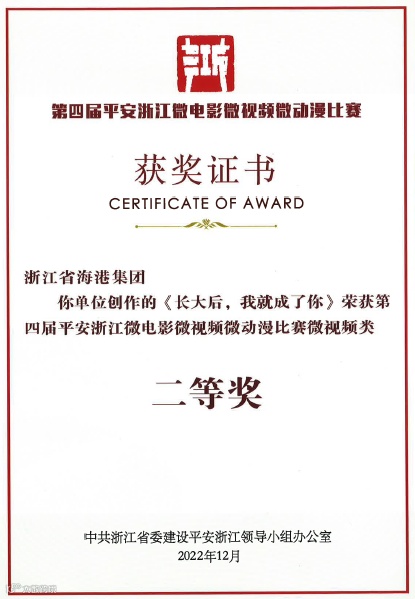 第四届平安浙江微电影微视频微动漫比赛

获奖证书

CERTIFICATE OF AWARD

浙江省海港集团

你单位创作的《长大后，我就成了你》荣获第四届平安浙江微电影微视频微动漫比赛微视频类

二等奖

中共浙江省委建设平安浙江领导小组办公室

2022年12月